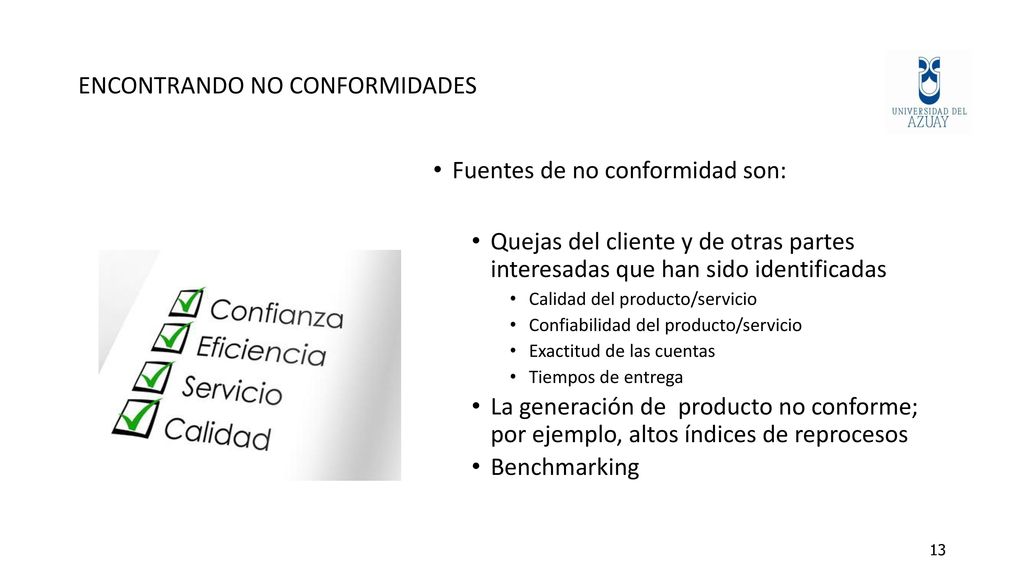 ENCONTRANDO NO CONFORMIDADES

UNIVERSIDAD DEL AZUAY

Confianza
Eficiencia
Servicio
Calidad

• Fuentes de no conformidad son:

• Quejas del cliente y de otras partes interesadas que han sido identificadas
  • Calidad del producto/servicio
  • Confiabilidad del producto/servicio
  • Exactitud de las cuentas
  • Tiempos de entrega
• La generación de producto no conforme; por ejemplo, altos índices de reprocesos
• Benchmarking

13